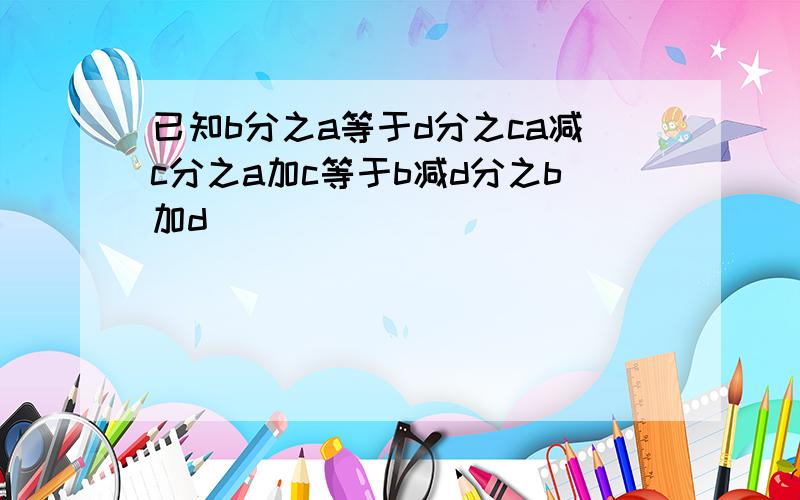 已知b分之a等于d分之ca减c分之a加c等于b减d分之b加d